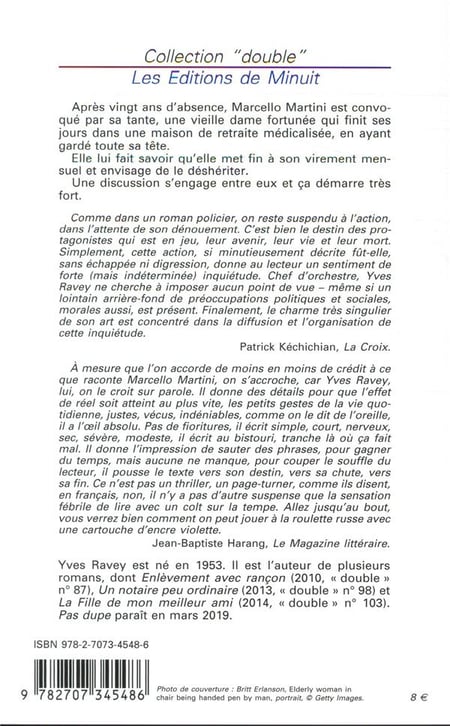 Collection "double"
Les Editions de Minuit

Après vingt ans d'absence, Marcello Martini est convoqué par sa tante, une vieille dame fortunée qui finit ses jours dans une maison de retraite médicalisée, en ayant gardé toute sa tête.

Elle lui fait savoir qu'elle met fin à son virement mensuel et envisage de le déshériter.

Une discussion s'engage entre eux et ça démarre très fort.

Comme dans un roman policier, on reste suspendu à l'action, dans l'attente de son dénouement. C'est bien le destin des protagonistes qui est en jeu, leur avenir, leur vie et leur mort. Simplement, cette action, si minutieusement décrite fût-elle, sans échappée ni digression, donne au lecteur un sentiment de forte (mais indéterminée) inquiétude. Chef d'orchestre, Yves Ravey ne cherche à imposer aucun point de vue – même si un lointain arrière-fond de préoccupations politiques et sociales, morales aussi, est présent. Finalement, le charme très singulier de son art est concentré dans la diffusion et l'organisation de cette inquiétude.

Patrick Kéchichian, La Croix.

À mesure que l'on accorde de moins en moins de crédit à ce que raconte Marcello Martini, on s'accroche, car Yves Ravey, lui, on le croit sur parole. Il donne des détails pour que l'effet de réel soit atteint au plus vite, les petits gestes de la vie quotidienne, justes, vécus, indéniables, comme on le dit de l'oreille, il a l'œil absolu. Pas de fioritures, il écrit simple, court, nerveux, sec, sévère, modeste, il écrit au bistouri, tranche là où ça fait mal. Il donne l'impression de sauter des phrases, pour gagner du temps, mais aucune ne manque, pour couper le souffle du lecteur, il pousse le texte vers son destin, vers sa chute, vers sa fin. Ce n'est pas un thriller, un page-turner, comme ils disent, en français, non, il n'y a pas d'autre suspense que la sensation fébrile de lire avec un colt sur la tempe. Allez jusqu'au bout, vous verrez bien comment on peut jouer à la roulette russe avec une cartouche d'encre violette.

Jean-Baptiste Harang, Le Magazine littéraire.

Yves Ravey est né en 1953. Il est l'auteur de plusieurs romans, dont Enlèvement avec rançon (2010, « double » n° 87), Un notaire peu ordinaire (2013, « double » n° 98) et La Fille de mon meilleur ami (2014, « double » n° 103). Pas dupe paraît en mars 2019.

ISBN 978-2-7073-4548-6

9 782707 345486

Photo de couverture : Britt Erlanson, Elderly woman in chair being handed pen by man, portrait, © Getty Images.

8 €